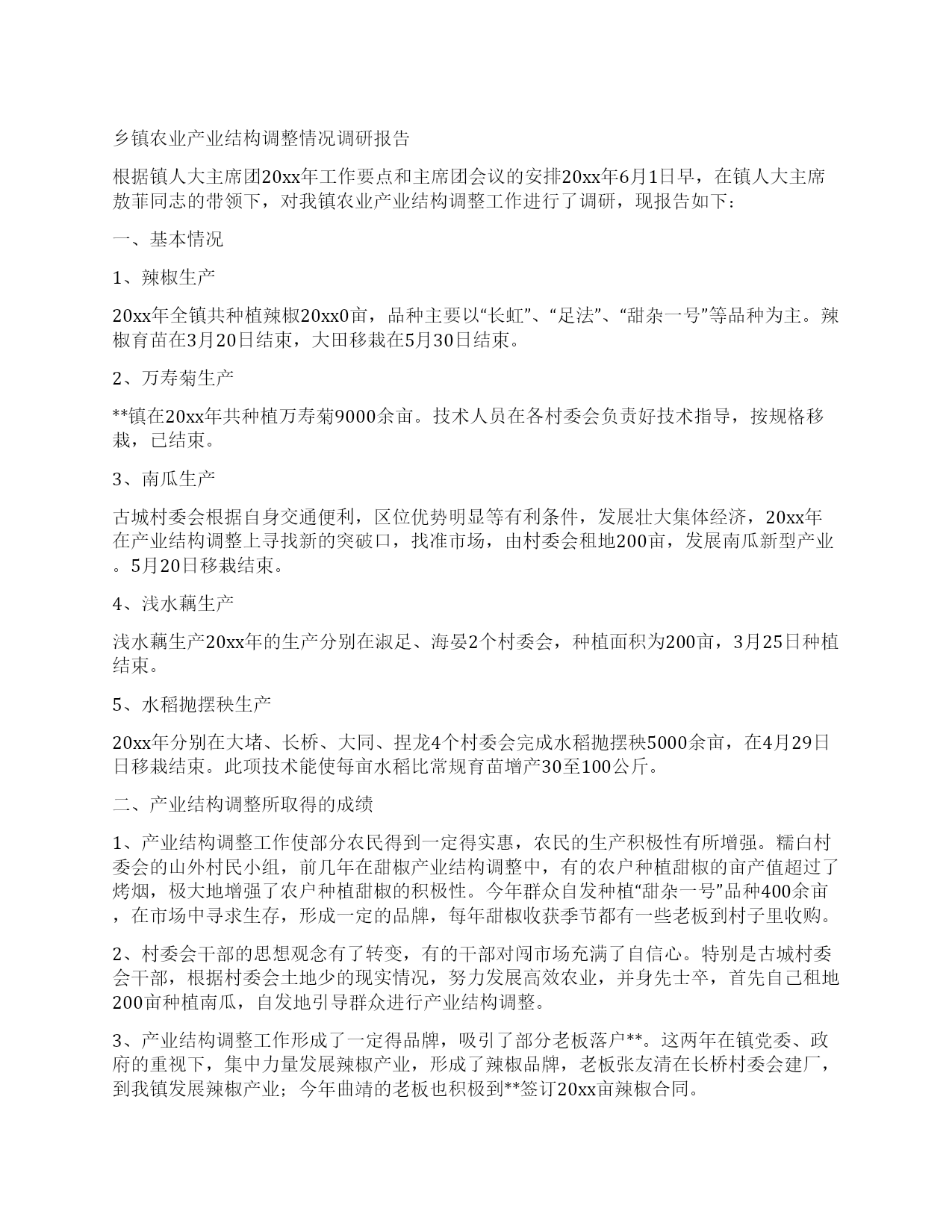 乡镇农业产业结构调整情况调研报告

根据镇人大主席团20xx年工作要点和主席团会议的安排20xx年6月1日早，在镇人大主席敖菲同志的带领下，对我镇农业产业结构调整工作进行了调研，现报告如下：

一、基本情况

1、辣椒生产

20xx年全镇共种植辣椒20xx0亩，品种主要以“长虹”、“足法”、“甜杂一号”等品种为主。辣椒育苗在3月20日结束，大田移栽在5月30日结束。

2、万寿菊生产

**镇在20xx年共种植万寿菊9000余亩。技术人员在各村委会负责好技术指导，按规格移栽，已结束。

3、南瓜生产

古城村委会根据自身交通便利，区位优势明显等有利条件，发展壮大集体经济，20xx年在产业结构调整上寻找新的突破口，找准市场，由村委会租地200亩，发展南瓜新型产业。5月20日移栽结束。

4、浅水藕生产

浅水藕生产20xx年的生产分别在淑足、海晏2个村委会，种植面积为200亩，3月25日种植结束。

5、水稻抛摆秧生产

20xx年分别在大堵、长桥、大同、捏龙4个村委会完成水稻抛摆秧5000余亩，在4月29日日移栽结束。此项技术能使每亩水稻比常规育苗增产30至100公斤。

二、产业结构调整所取得的成绩

1、产业结构调整工作使部分农民得到一定得实惠，农民的生产积极性有所增强。糯白村委会的山外村民小组，前几年在甜椒产业结构调整中，有的农户种植甜椒的亩产值超过了烤烟，极大地增强了农户种植甜椒的积极性。今年群众自发种植“甜杂一号”品种400余亩，在市场中寻求生存，形成一定的品牌，每年甜椒收获季节都有一些老板到村子里收购。

2、村委会干部的思想观念有了转变，有的干部对闯市场充满了自信心。特别是古城村委会干部，根据村委会土地少的现实情况，努力发展高效农业，并身先士卒，首先自己租地200亩种植南瓜，自发地引导群众进行产业结构调整。

3、产业结构调整工作形成了一定得品牌，吸引了部分老板落户**。这两年在镇党委、政府的重视下，集中力量发展辣椒产业，形成了辣椒品牌，老板张友清在长桥村委会建厂，到我镇发展辣椒产业；今年曲靖的老板也积极到**签订20xx亩辣椒合同。